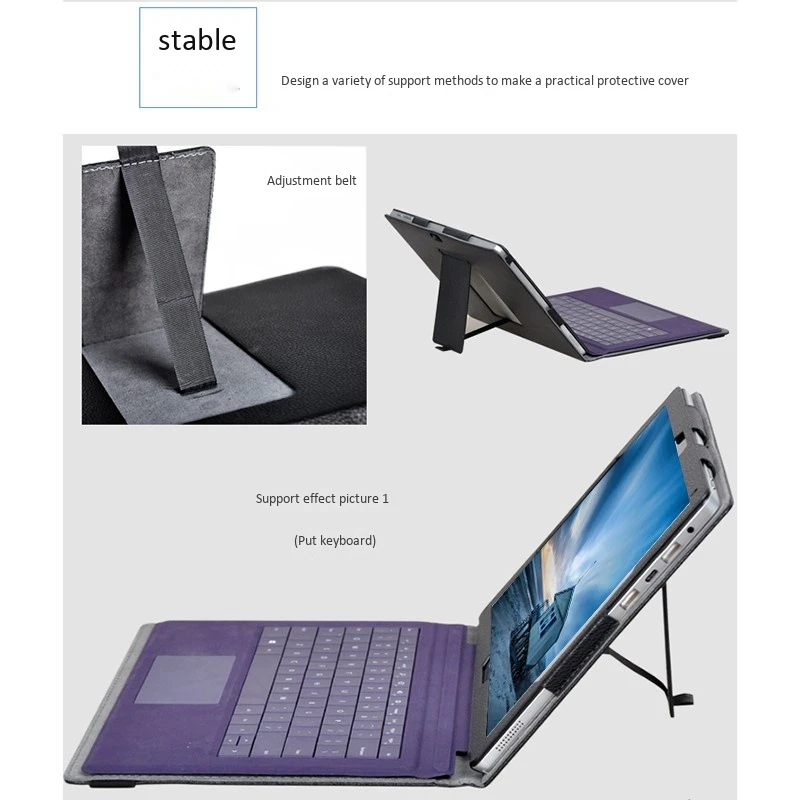 stable

Design a variety of support methods to make a practical protective cover

Adjustment belt

Support effect picture 1

(Put keyboard)